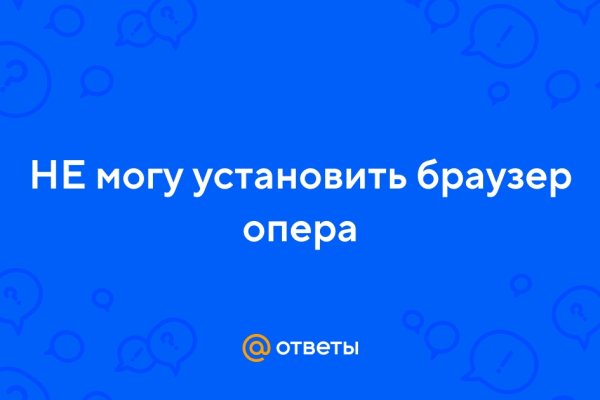 НЕ могу установить браузер опера

@ ответы